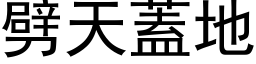 劈天蓋地